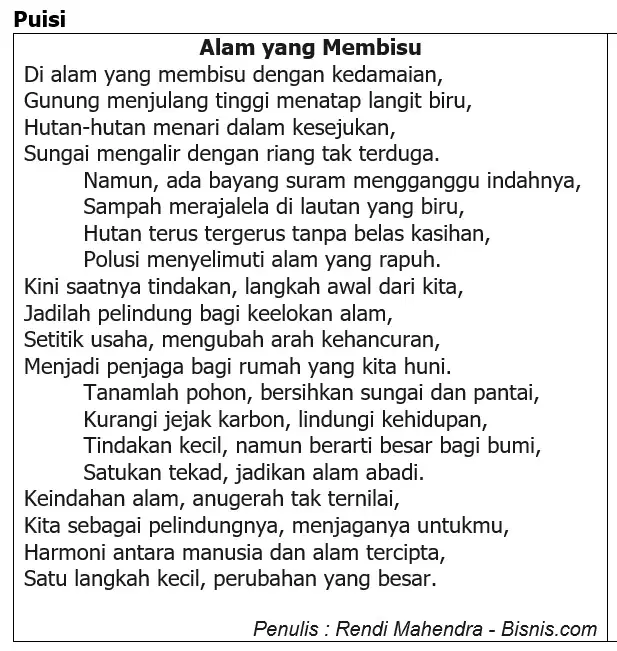 Puisi

Alam yang Membisu

Di alam yang membisu dengan kedamaian,
Gunung menjulang tinggi menatap langit biru,
Hutan-hutan menari dalam kesejukan,
Sungai mengalir dengan riang tak terduga.

Namun, ada bayang suram mengganggu indahnya,
Sampah merajalela di lautan yang biru,
Hutan terus tergerus tanpa belas kasihan,
Polusi menyelimuti alam yang rapuh.

Kini saatnya tindakan, langkah awal dari kita,
Jadilah pelindung bagi keelokan alam,
Setitik usaha, mengubah arah kehancuran,
Menjadi penjaga bagi rumah yang kita huni.

Tanamlah pohon, bersihkan sungai dan pantai,
Kurangi jejak karbon, lindungi kehidupan,
Tindakan kecil, namun berarti besar bagi bumi,
Satukan tekad, jadikan alam abadi.

Keindahan alam, anugerah tak ternilai,
Kita sebagai pelindungnya, menjaganya untukmu,
Harmoni antara manusia dan alam tercipta,
Satu langkah kecil, perubahan yang besar.

Penulis : Rendi Mahendra - Bisnis.com